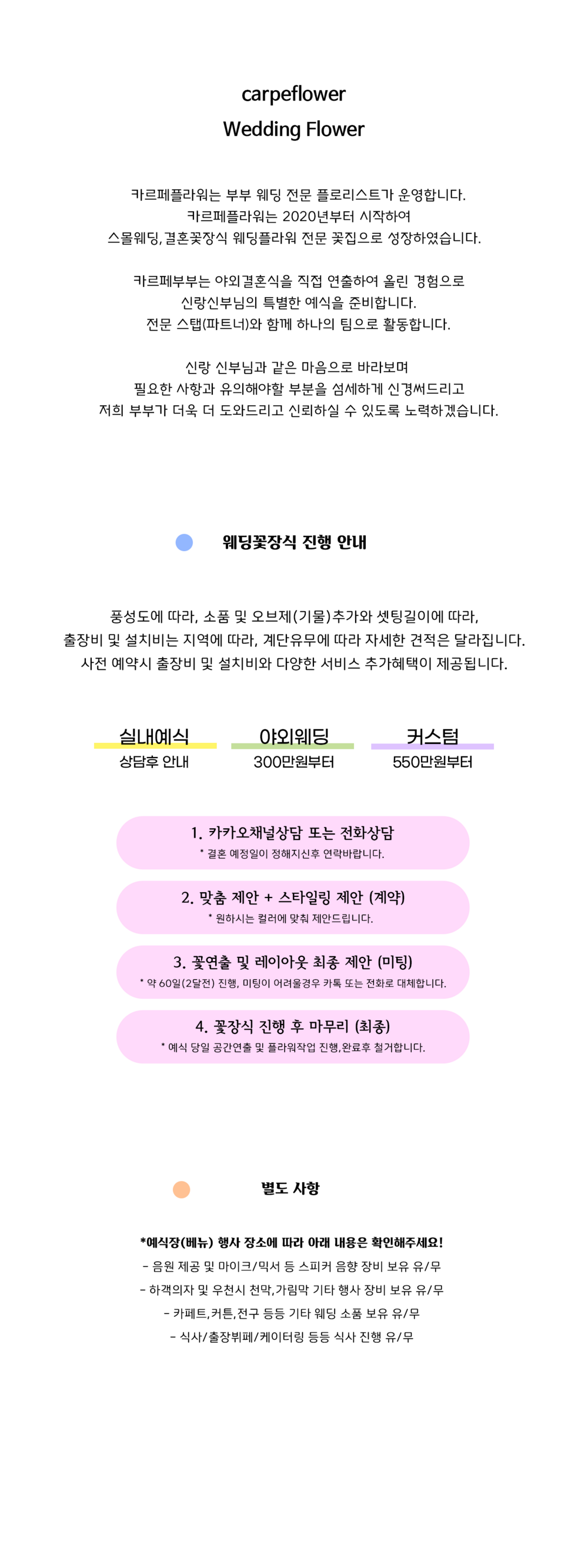 carpeflower
Wedding Flower

카르페플라워는 부부 웨딩 전문 플로리스트가 운영합니다.
카르페플라워는 2020년부터 시작하여
스몰웨딩,결혼꽃장식 웨딩플라워 전문 꽃집으로 성장하였습니다.

카르페부부는 야외결혼식을 직접 연출하여 올린 경험으로
신랑신부님의 특별한 예식을 준비합니다.
전문 스탭(파트너)와 함께 하나의 팀으로 활동합니다.

신랑 신부님과 같은 마음으로 바라보며
필요한 사항과 유의해야할 부분을 섬세하게 신경써드리고
저희 부부가 더욱 더 도와드리고 신뢰하실 수 있도록 노력하겠습니다.

웨딩꽃장식 진행 안내

풍성도에 따라, 소품 및 오브제(기물)추가와 셋팅길이에 따라,
출장비 및 설치비는 지역에 따라, 계단유무에 따라 자세한 견적은 달라집니다.
사전 예약시 출장비 및 설치비와 다양한 서비스 추가혜택이 제공됩니다.

실내예식
상담후 안내

야외웨딩
300만원부터

커스텀
550만원부터

1. 카카오채널상담 또는 전화상담
* 결혼 예정일이 정해지신후 연락바랍니다.

2. 맞춤 제안 + 스타일링 제안 (계약)
* 원하시는 컬러에 맞춰 제안드립니다.

3. 꽃연출 및 레이아웃 최종 제안 (미팅)
* 약 60일(2달전) 진행, 미팅이 어려울경우 카톡 또는 전화로 대체합니다.

4. 꽃장식 진행 후 마무리 (최종)
* 예식 당일 공간연출 및 플라워작업 진행,완료후 철거합니다.

별도 사항

*예식장(베뉴) 행사 장소에 따라 아래 내용은 확인해주세요!
- 음원 제공 및 마이크/믹서 등 스피커 음향 장비 보유 유/무
- 하객의자 및 우천시 천막,가림막 기타 행사 장비 보유 유/무
- 카페트,커튼,전구 등등 기타 웨딩 소품 보유 유/무
- 식사/출장뷔페/케이터링 등등 식사 진행 유/무